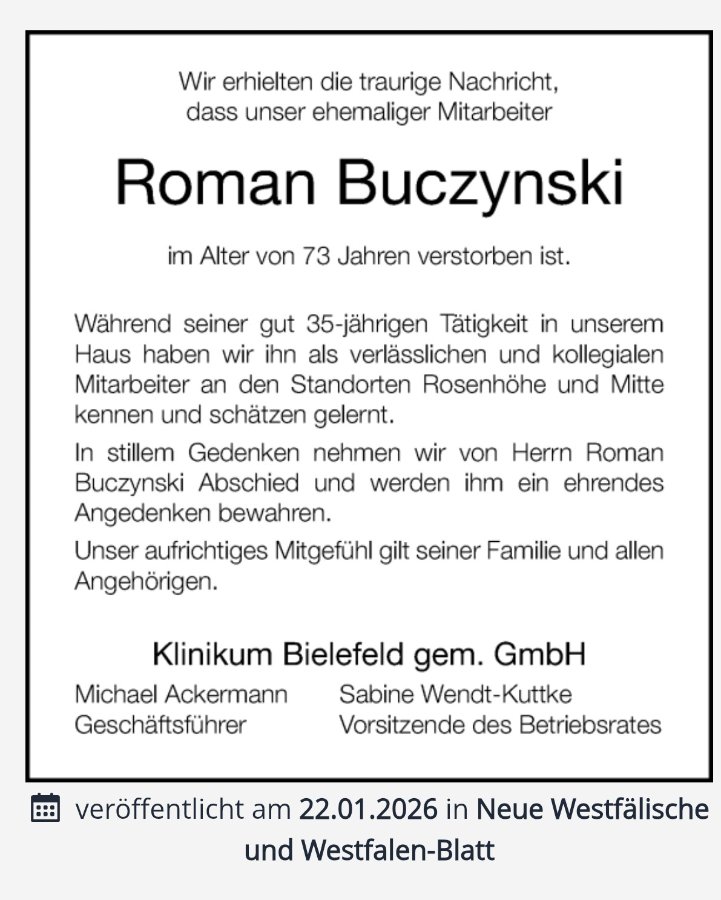 Wir erhielten die traurige Nachricht, dass unser ehemaliger Mitarbeiter

Roman Buczynski

im Alter von 73 Jahren verstorben ist.

Während seiner gut 35-jährigen Tätigkeit in unserem Haus haben wir ihn als verlässlichen und kollegialen Mitarbeiter an den Standorten Rosenhöhe und Mitte kennen und schätzen gelernt.

In stillem Gedenken nehmen wir von Herrn Roman Buczynski Abschied und werden ihm ein ehrendes Angedenken bewahren.

Unser aufrichtiges Mitgefühl gilt seiner Familie und allen Angehörigen.

Klinikum Bielefeld gem. GmbH

Michael Ackermann
Geschäftsführer

Sabine Wendt-Kuttke
Vorsitzende des Betriebsrates

veröffentlicht am 22.01.2026 in Neue Westfälische und Westfalen-Blatt